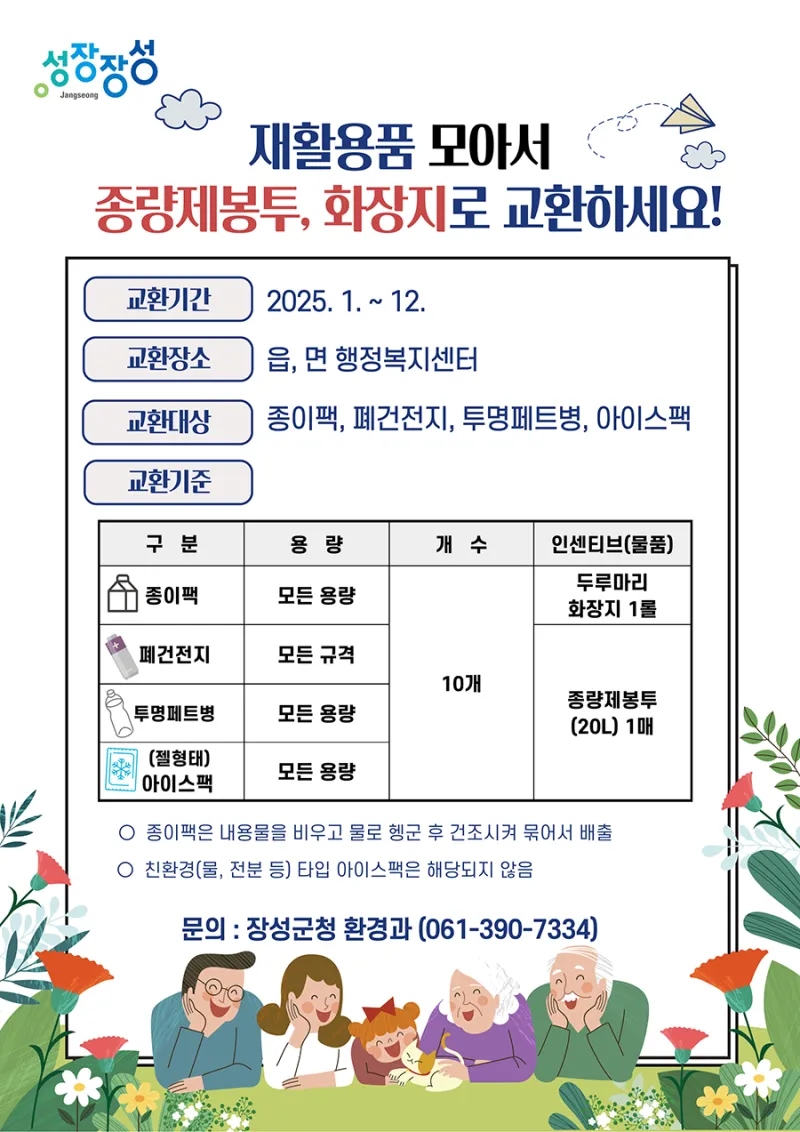 성장장성
Jangseong

재활용품 모아서
종량제봉투, 화장지로 교환하세요!

교환기간 2025. 1. ~ 12.

교환장소 읍, 면 행정복지센터

교환대상 종이팩, 폐건전지, 투명페트병, 아이스팩

교환기준

| 구 분 | 용 량 | 개 수 | 인센티브(물품) |
|---|---|---|---|
| 종이팩 | 모든 용량 | 10개 | 두루마리 화장지 1롤 |
| 폐건전지 | 모든 규격 | 10개 | 종량제봉투 (20L) 1매 |
| 투명페트병 | 모든 용량 | 10개 | 종량제봉투 (20L) 1매 |
| (젤형태) 아이스팩 | 모든 용량 | 10개 | 종량제봉투 (20L) 1매 |

○ 종이팩은 내용물을 비우고 물로 헹군 후 건조시켜 묶어서 배출
○ 친환경(물, 전분 등) 타입 아이스팩은 해당되지 않음

문의 : 장성군청 환경과 (061-390-7334)